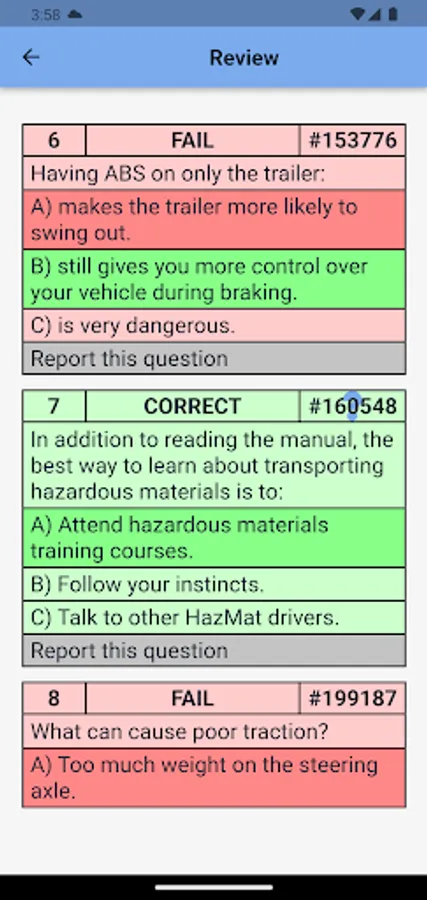 3:58

Review

| 6 | FAIL | #153776 |
|---|---|---|

Having ABS on only the trailer:

A) makes the trailer more likely to swing out.

B) still gives you more control over your vehicle during braking.

C) is very dangerous.

Report this question

| 7 | CORRECT | #160548 |
|---|---|---|

In addition to reading the manual, the best way to learn about transporting hazardous materials is to:

A) Attend hazardous materials training courses.

B) Follow your instincts.

C) Talk to other HazMat drivers.

Report this question

| 8 | FAIL | #199187 |
|---|---|---|

What can cause poor traction?

A) Too much weight on the steering axle.